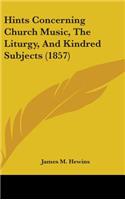 Hints Concerning Church Music, The Liturgy, And Kindred Subjects (1857)

James M. Hewins